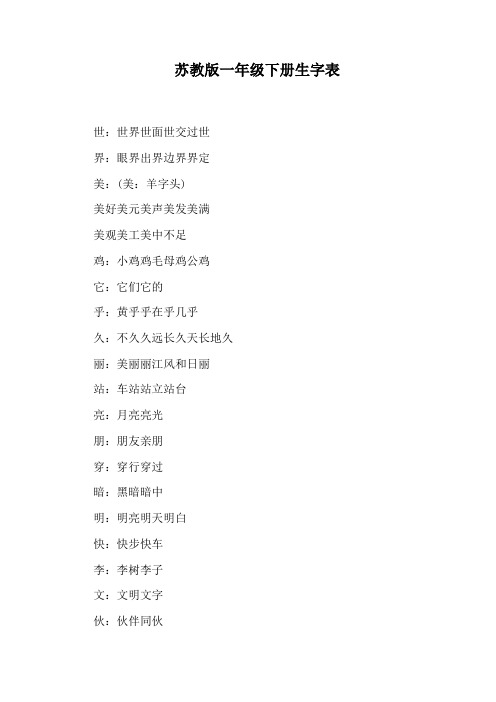 苏教版一年级下册生字表

世：世界世面世交过世

界：眼界出界边界界定

美：（美：羊字头）

美好美元美声美发美满

美观美工美中不足

鸡：小鸡鸡毛母鸡公鸡

它：它们它的

乎：黄乎乎在乎几乎

久：不久久远长久天长地久

丽：美丽丽江风和日丽

站：车站站立站台

亮：月亮亮光

朋：朋友亲朋

穿：穿行穿过

暗：黑暗暗中

明：明亮明天明白

快：快步快车

李：李树李子

文：文明文字

伙：伙伴同伙